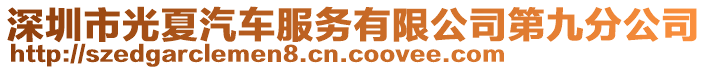 深圳市光夏汽车服务有限公司第九分公司
http://szedgarclemen8.cn.coovee.com